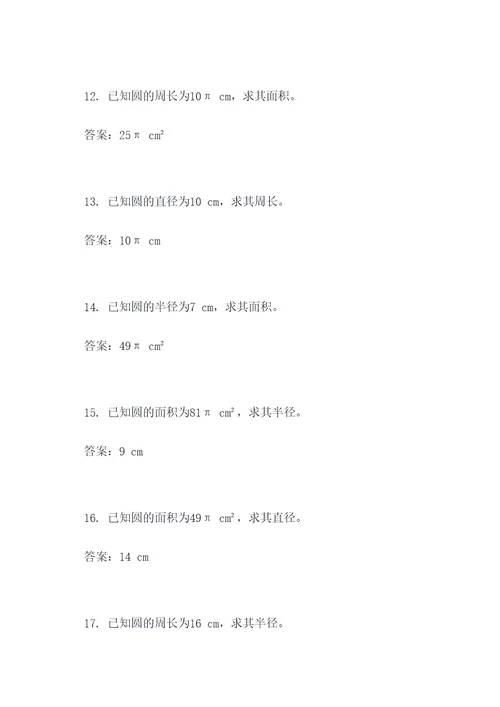 12. 已知圆的周长为$10\pi$ cm，求其面积。

答案：$25\pi$ $cm^2$

13. 已知圆的直径为10 cm，求其周长。

答案：$10\pi$ cm

14. 已知圆的半径为7 cm，求其面积。

答案：$49\pi$ $cm^2$

15. 已知圆的面积为$81\pi$ $cm^2$，求其半径。

答案：9 cm

16. 已知圆的面积为$49\pi$ $cm^2$，求其直径。

答案：14 cm

17. 已知圆的周长为16 cm，求其半径。